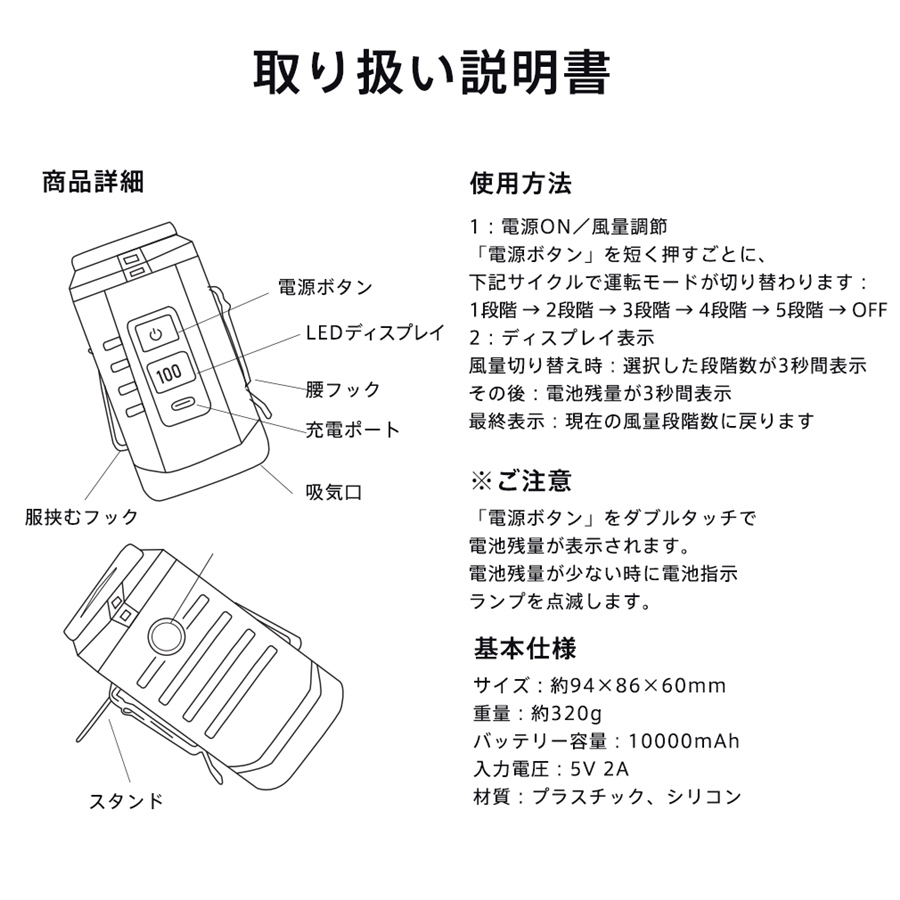 取り扱い説明書

商品詳細

電源ボタン
LEDディスプレイ
100
腰フック
充電ポート
吸気口
服挟むフック
スタンド

使用方法

1：電源ON／風量調節
「電源ボタン」を短く押すごとに、
下記サイクルで運転モードが切り替わります：
1段階 → 2段階 → 3段階 → 4段階 → 5段階 → OFF
2：ディスプレイ表示
風量切り替え時：選択した段階数が3秒間表示
その後：電池残量が3秒間表示
最終表示：現在の風量段階数に戻ります

※ご注意

「電源ボタン」をダブルタッチで
電池残量が表示されます。
電池残量が少ない時に電池指示
ランプを点滅します。

基本仕様

サイズ：約94×86×60mm
重量：約320g
バッテリー容量：10000mAh
入力電圧：5V 2A
材質：プラスチック、シリコン